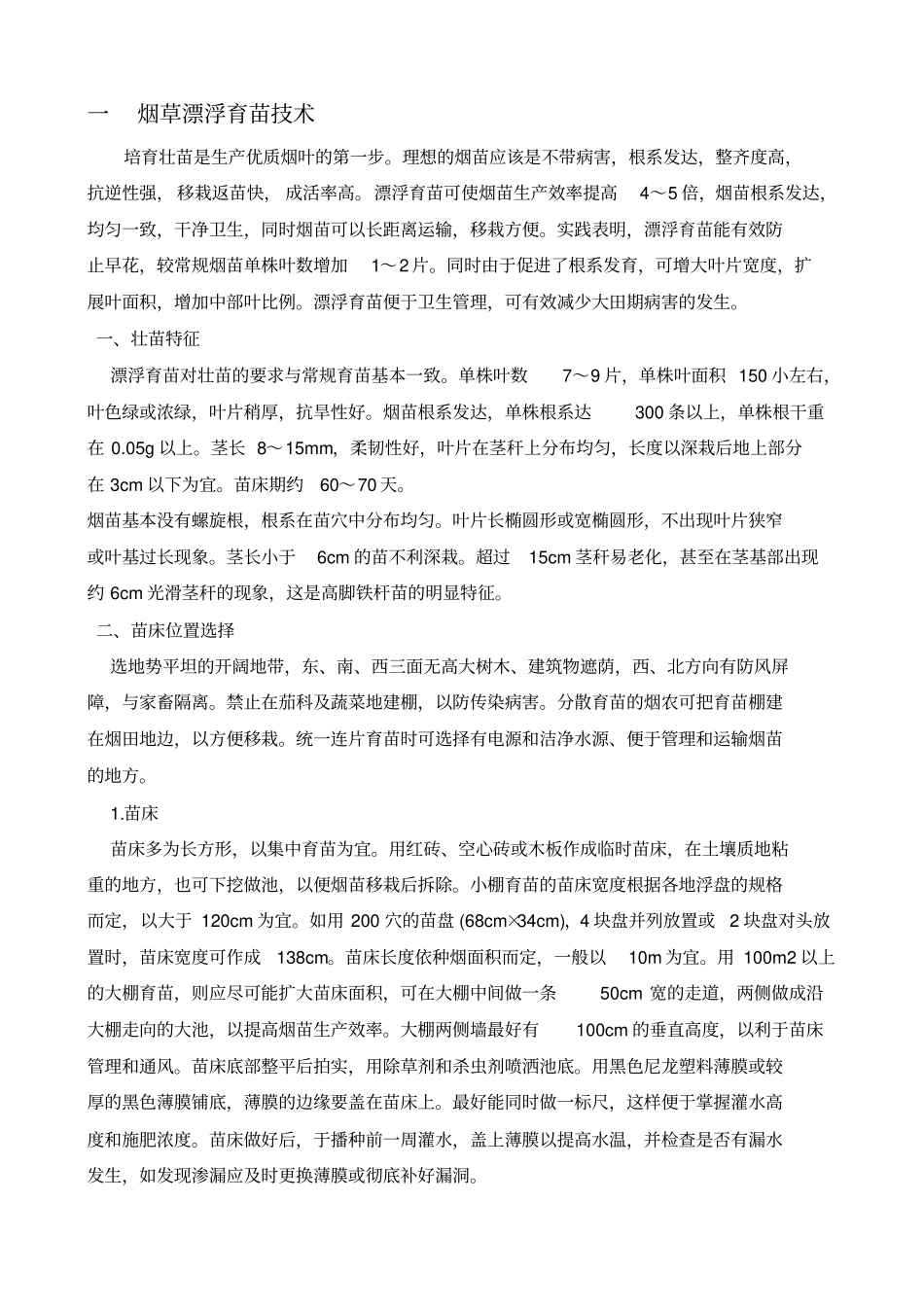 一　烟草漂浮育苗技术

培育壮苗是生产优质烟叶的第一步。理想的烟苗应该是不带病害，根系发达，整齐度高，抗逆性强，移栽返苗快，成活率高。漂浮育苗可使烟苗生产效率提高 4～5 倍，烟苗根系发达，均匀一致，干净卫生，同时烟苗可以长距离运输，移栽方便。实践表明，漂浮育苗能有效防止早花，较常规烟苗单株叶数增加 1～2 片。同时由于促进了根系发育，可增大叶片宽度，扩展叶面积，增加中部叶比例。漂浮育苗便于卫生管理，可有效减少大田期病害的发生。

一、壮苗特征

漂浮育苗对壮苗的要求与常规育苗基本一致。单株叶数 7～9 片，单株叶面积 150 小左右，叶色绿或浓绿，叶片稍厚，抗旱性好。烟苗根系发达，单株根系达 300 条以上，单株根干重在 0.05g 以上。茎长 8～15mm，柔韧性好，叶片在茎秆上分布均匀，长度以深栽后地上部分在 3cm 以下为宜。苗床期约 60～70 天。

烟苗基本没有螺旋根，根系在苗穴中分布均匀。叶片长椭圆形或宽椭圆形，不出现叶片狭窄或叶基过长现象。茎长小于 6cm 的苗不利深栽。超过 15cm 茎秆易老化，甚至在茎基部出现约 6cm 光滑茎秆的现象，这是高脚铁杆苗的明显特征。

二、苗床位置选择

选地势平坦的开阔地带，东、南、西三面无高大树木、建筑物遮荫，西、北方向有防风屏障，与家畜隔离。禁止在茄科及蔬菜地建棚，以防传染病害。分散育苗的烟农可把育苗棚建在烟田地边，以方便移栽。统一连片育苗时可选择有电源和洁净水源、便于管理和运输烟苗的地方。

1.苗床

苗床多为长方形，以集中育苗为宜。用红砖、空心砖或木板作成临时苗床，在土壤质地粘重的地方，也可下挖做池，以便烟苗移栽后拆除。小棚育苗的苗床宽度根据各地浮盘的规格而定，以大于 120cm 为宜。如用 200 穴的苗盘 (68cm×34cm)，4 块盘并列放置或 2 块盘对头放置时，苗床宽度可作成 138cm。苗床长度依种烟面积而定，一般以 10m 为宜。用 100m2 以上的大棚育苗，则应尽可能扩大苗床面积，可在大棚中间做一条 50cm 宽的走道，两侧做成沿大棚走向的大池，以提高烟苗生产效率。大棚两侧墙最好有 100cm 的垂直高度，以利于苗床管理和通风。苗床底部整平后拍实，用除草剂和杀虫剂喷洒池底。用黑色尼龙塑料薄膜或较厚的黑色薄膜铺底，薄膜的边缘要盖在苗床上。最好能同时做一标尺，这样便于掌握灌水高度和施肥浓度。苗床做好后，于播种前一周灌水，盖上薄膜以提高水温，并检查是否有漏水发生，如发现渗漏应及时更换薄膜或彻底补好漏洞。